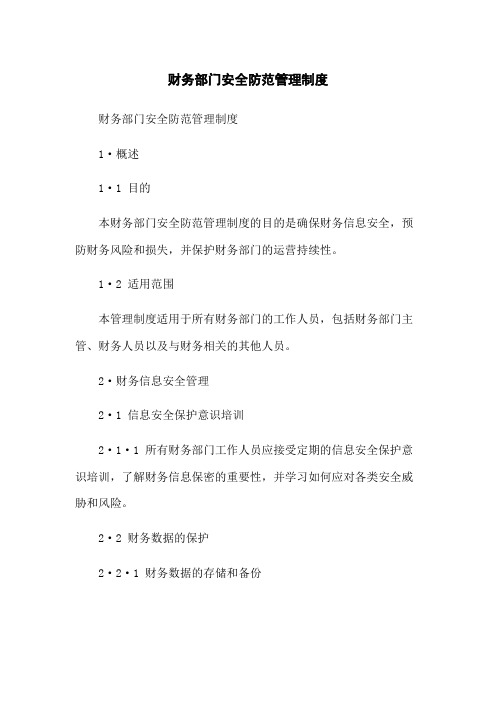 财务部门安全防范管理制度

财务部门安全防范管理制度

1·概述

1·1 目的

本财务部门安全防范管理制度的目的是确保财务信息安全，预防财务风险和损失，并保护财务部门的运营持续性。

1·2 适用范围

本管理制度适用于所有财务部门的工作人员，包括财务部门主管、财务人员以及与财务相关的其他人员。

2·财务信息安全管理

2·1 信息安全保护意识培训

2·1·1 所有财务部门工作人员应接受定期的信息安全保护意识培训，了解财务信息保密的重要性，并学习如何应对各类安全威胁和风险。

2·2 财务数据的保护

2·2·1 财务数据的存储和备份